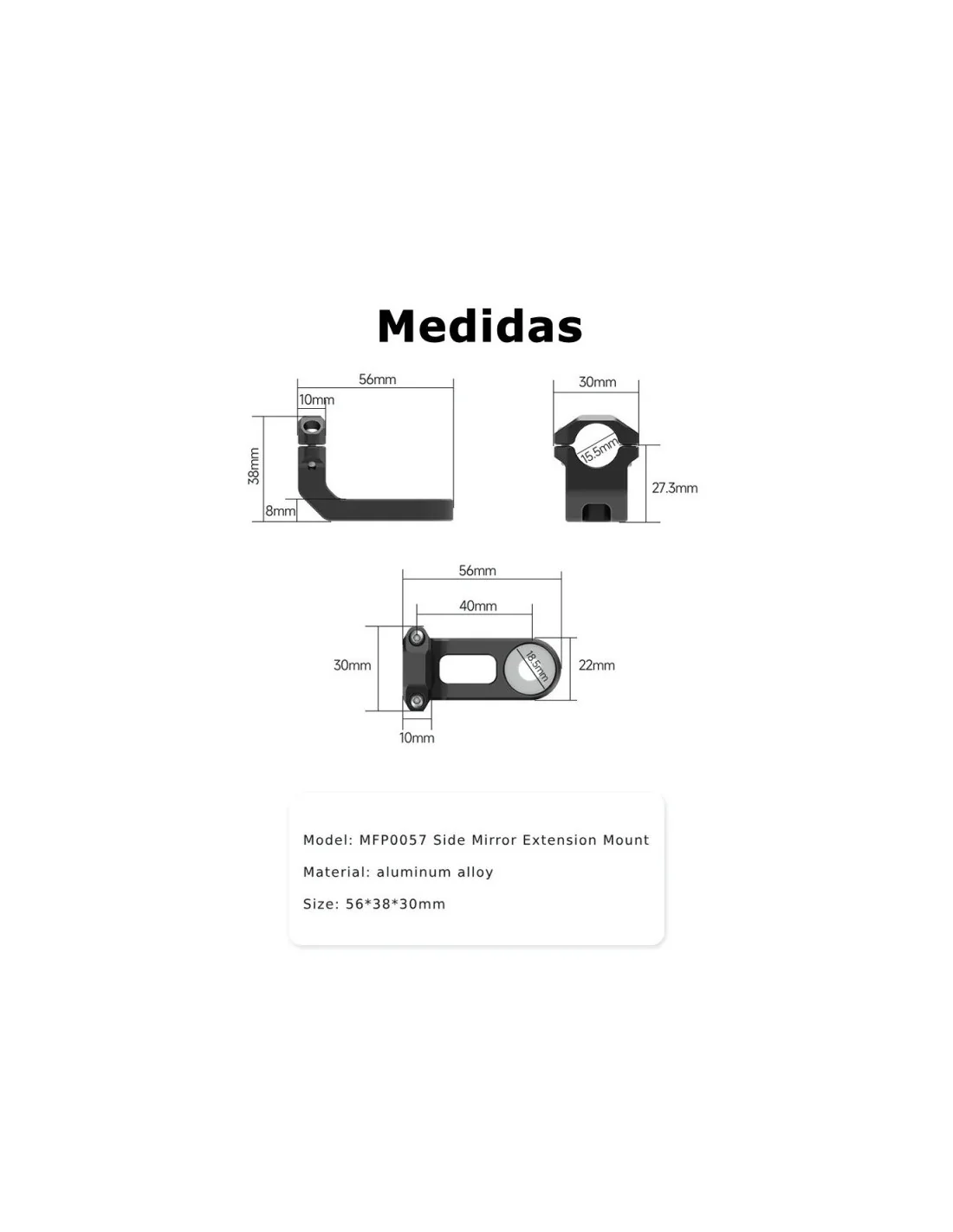 Medidas

56mm
10mm
38mm
8mm

30mm
15.5mm
27.3mm

56mm
40mm
30mm
18.5mm
22mm
10mm

Model: MFP0057 Side Mirror Extension Mount

Material: aluminum alloy

Size: 56*38*30mm